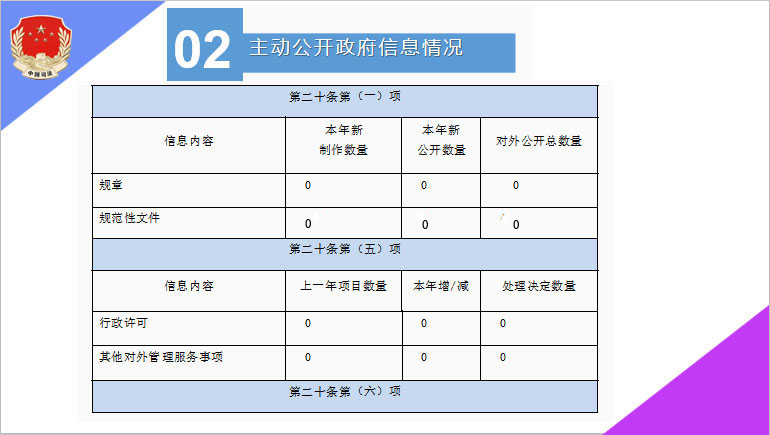 中国司法

02 主动公开政府信息情况

| 第二十条第（一）项 | | | |
|---|---|---|---|
| 信息内容 | 本年新制作数量 | 本年新公开数量 | 对外公开总数量 |
| 规章 | 0 | 0 | 0 |
| 规范性文件 | 0 | 0 | 0 |
| 第二十条第（五）项 | | | |
| 信息内容 | 上一年项目数量 | 本年增/减 | 处理决定数量 |
| 行政许可 | 0 | 0 | 0 |
| 其他对外管理服务事项 | 0 | 0 | 0 |
| 第二十条第（六）项 | | | |